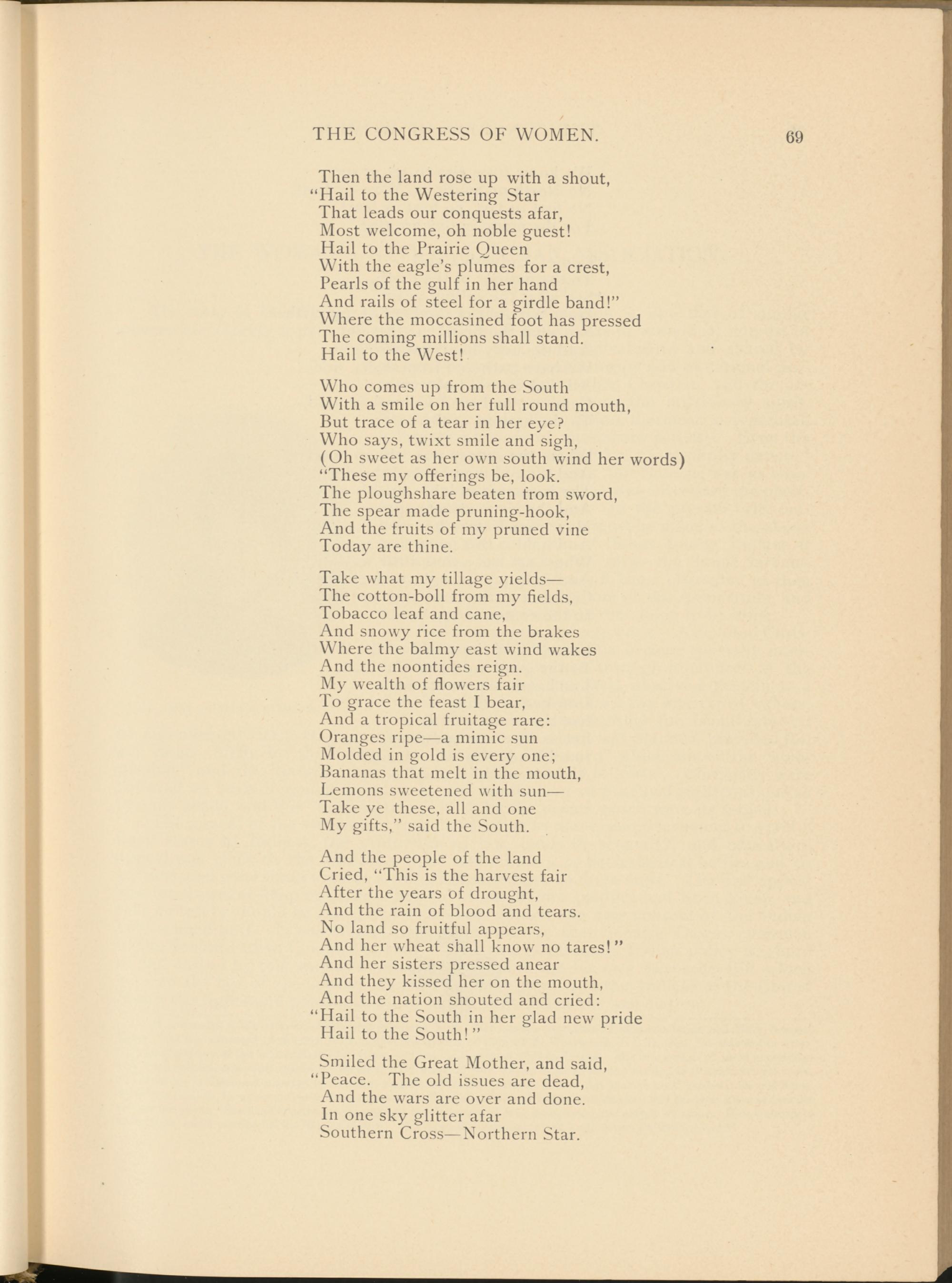 THE CONGRESS OF WOMEN. 69

Then the land rose up with a shout,
"Hail to the Westering Star
That leads our conquests afar,
Most welcome, oh noble guest!
Hail to the Prairie Queen
With the eagle's plumes for a crest,
Pearls of the gulf in her hand
And rails of steel for a girdle band!"
Where the moccasined foot has pressed
The coming millions shall stand.
Hail to the West!

Who comes up from the South
With a smile on her full round mouth,
But trace of a tear in her eye?
Who says, twixt smile and sigh,
(Oh sweet as her own south wind her words)
"These my offerings be, look.
The ploughshare beaten from sword,
The spear made pruning-hook,
And the fruits of my pruned vine
Today are thine.

Take what my tillage yields—
The cotton-boll from my fields,
Tobacco leaf and cane,
And snowy rice from the brakes
Where the balmy east wind wakes
And the noontides reign.
My wealth of flowers fair
To grace the feast I bear,
And a tropical fruitage rare:
Oranges ripe—a mimic sun
Molded in gold is every one;
Bananas that melt in the mouth,
Lemons sweetened with sun—
Take ye these, all and one
My gifts," said the South.

And the people of the land
Cried, "This is the harvest fair
After the years of drought,
And the rain of blood and tears.
No land so fruitful appears,
And her wheat shall know no tares!"
And her sisters pressed anear
And they kissed her on the mouth,
And the nation shouted and cried:
"Hail to the South in her glad new pride
Hail to the South!"

Smiled the Great Mother, and said,
"Peace. The old issues are dead,
And the wars are over and done.
In one sky glitter afar
Southern Cross—Northern Star.